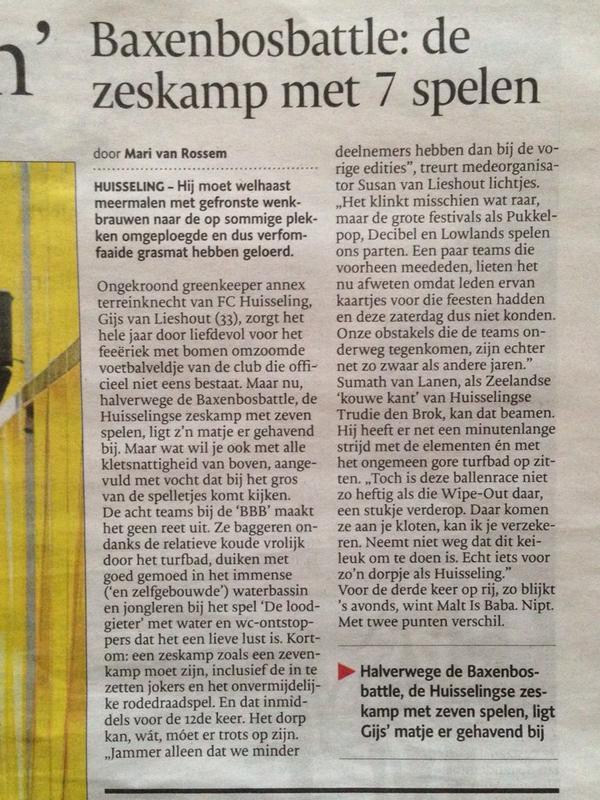 n'

Baxenbosbattle: de zeskamp met 7 spelen

door Mari van Rossem

HUISSELING – Hij moet welhaast meermalen met gefronste wenkbrauwen naar de op sommige plekken omgeploegde en dus verfomfaaide grasmat hebben geloerd.

Ongekroond greenkeeper annex terreinknecht van FC Huisseling, Gijs van Lieshout (33), zorgt het hele jaar door liefdevol voor het feeëriek met bomen omzoomde voetbalveldje van de club die officieel niet eens bestaat. Maar nu, halverwege de Baxenbosbattle, de Huisselingse zeskamp met zeven spelen, ligt z'n matje er gehavend bij. Maar wat wil je ook met alle kletsnattigheid van boven, aangevuld met vocht dat bij het gros van de spelletjes komt kijken.
De acht teams bij de 'BBB' maakt het geen reet uit. Ze baggeren ondanks de relatieve koude vrolijk door het turfbad, duiken met goed gemoed in het immense ('en zelfgebouwde') waterbassin en jongleren bij het spel 'De loodgieter' met water en wc-ontstoppers dat het een lieve lust is. Kortom: een zeskamp zoals een zevenkamp moet zijn, inclusief de in te zetten jokers en het onvermijdelijke rodedraadspel. En dat inmiddels voor de 12de keer. Het dorp kan, wát, móet er trots op zijn.
„Jammer alleen dat we minder deelnemers hebben dan bij de vorige edities", treurt medeorganisator Susan van Lieshout lichtjes. „Het klinkt misschien wat raar, maar de grote festivals als Pukkelpop, Decibel en Lowlands spelen ons parten. Een paar teams die voorheen meededen, lieten het nu afweten omdat leden ervan kaartjes voor die feesten hadden en deze zaterdag dus niet konden. Onze obstakels die de teams onderweg tegenkomen, zijn echter net zo zwaar als andere jaren."
Sumath van Lanen, als Zeelandse 'kouwe kant' van Huisselingse Trudie den Brok, kan dat beamen. Hij heeft er net een minutenlange strijd met de elementen én met het ongemeen gore turfbad op zitten. „Toch is deze ballenrace niet zo heftig als die Wipe-Out daar, een stukje verderop. Daar komen ze aan je kloten, kan ik je verzekeren. Neemt niet weg dat dit keileuk om te doen is. Echt iets voor zo'n dorpje als Huisseling."
Voor de derde keer op rij, zo blijkt 's avonds, wint Malt Is Baba. Nipt. Met twee punten verschil.

Halverwege de Baxenbosbattle, de Huisselingse zeskamp met zeven spelen, ligt Gijs' matje er gehavend bij